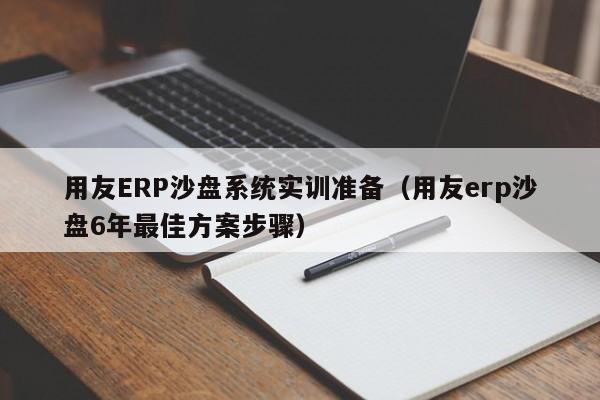 用友ERP沙盘系统实训准备（用友erp沙盘6年最佳方案步骤）